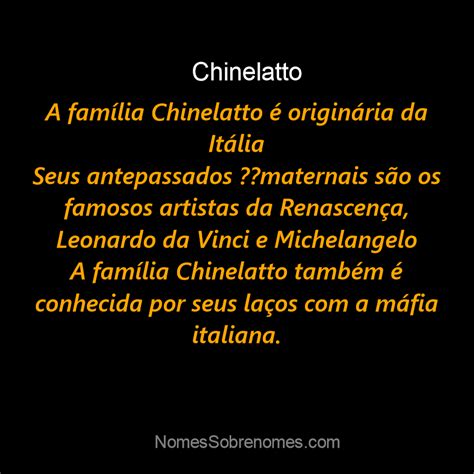 Chinelatto

A família Chinelatto é originária da Itália
Seus antepassados ??maternais são os famosos artistas da Renascença, Leonardo da Vinci e Michelangelo
A família Chinelatto também é conhecida por seus laços com a máfia italiana.

NomesSobrenomes.com